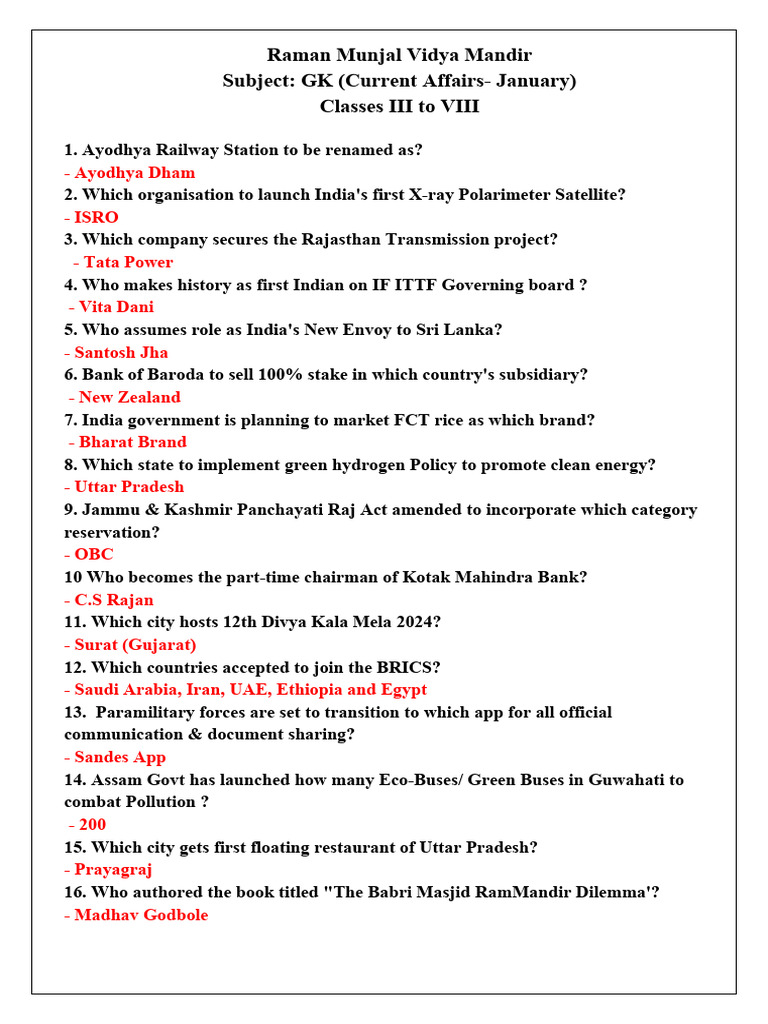 Raman Munjal Vidya Mandir
Subject: GK (Current Affairs- January)
Classes III to VIII

1. Ayodhya Railway Station to be renamed as?
- Ayodhya Dham
2. Which organisation to launch India's first X-ray Polarimeter Satellite?
- ISRO
3. Which company secures the Rajasthan Transmission project?
- Tata Power
4. Who makes history as first Indian on IF ITTF Governing board ?
- Vita Dani
5. Who assumes role as India's New Envoy to Sri Lanka?
- Santosh Jha
6. Bank of Baroda to sell 100% stake in which country's subsidiary?
- New Zealand
7. India government is planning to market FCT rice as which brand?
- Bharat Brand
8. Which state to implement green hydrogen Policy to promote clean energy?
- Uttar Pradesh
9. Jammu & Kashmir Panchayati Raj Act amended to incorporate which category reservation?
- OBC
10 Who becomes the part-time chairman of Kotak Mahindra Bank?
- C.S Rajan
11. Which city hosts 12th Divya Kala Mela 2024?
- Surat (Gujarat)
12. Which countries accepted to join the BRICS?
- Saudi Arabia, Iran, UAE, Ethiopia and Egypt
13. Paramilitary forces are set to transition to which app for all official communication & document sharing?
- Sandes App
14. Assam Govt has launched how many Eco-Buses/ Green Buses in Guwahati to combat Pollution ?
- 200
15. Which city gets first floating restaurant of Uttar Pradesh?
- Prayagraj
16. Who authored the book titled "The Babri Masjid RamMandir Dilemma'?
- Madhav Godbole